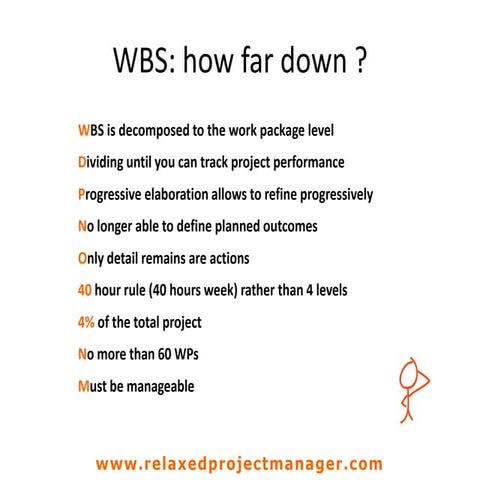 WBS: how far down ?

WBS is decomposed to the work package level

Dividing until you can track project performance

Progressive elaboration allows to refine progressively

No longer able to define planned outcomes

Only detail remains are actions

40 hour rule (40 hours week) rather than 4 levels

4% of the total project

No more than 60 WPs

Must be manageable

www.relaxedprojectmanager.com